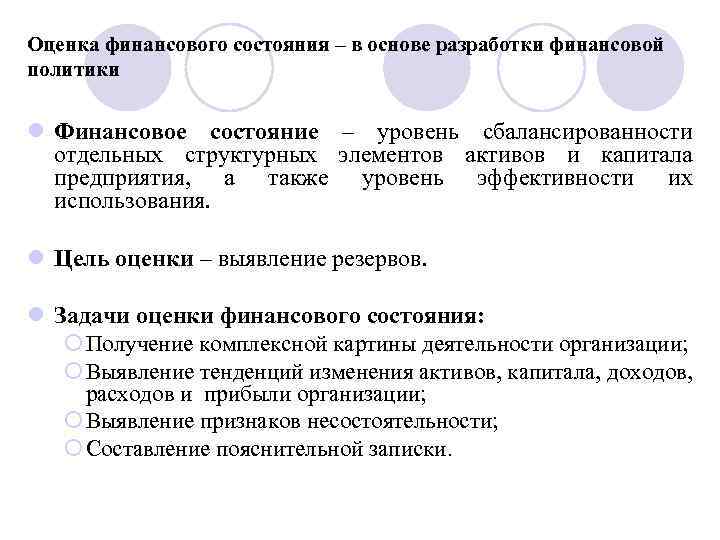 Оценка финансового состояния – в основе разработки финансовой политики

Финансовое состояние – уровень сбалансированности отдельных структурных элементов активов и капитала предприятия, а также уровень эффективности их использования.

Цель оценки – выявление резервов.

Задачи оценки финансового состояния:

Получение комплексной картины деятельности организации;

Выявление тенденций изменения активов, капитала, доходов, расходов и прибыли организации;

Выявление признаков несостоятельности;

Составление пояснительной записки.